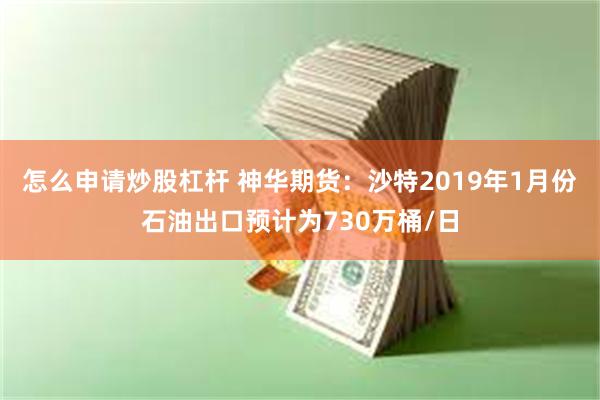 怎么申请炒股杠杆 神华期货：沙特2019年1月份石油出口预计为730万桶/日